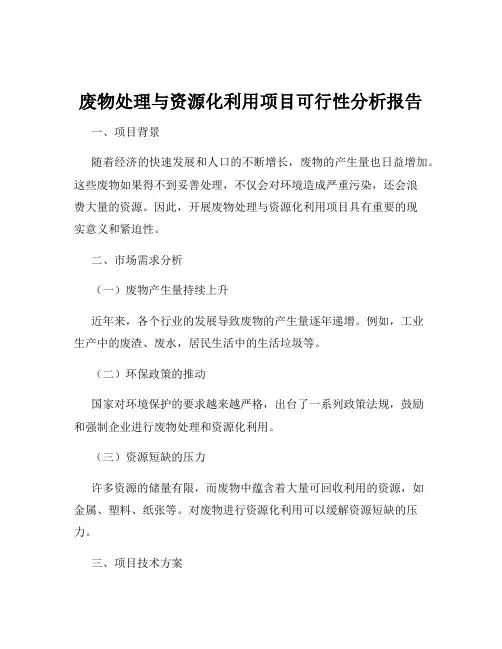 废物处理与资源化利用项目可行性分析报告

一、项目背景

随着经济的快速发展和人口的不断增长，废物的产生量也日益增加。这些废物如果得不到妥善处理，不仅会对环境造成严重污染，还会浪费大量的资源。因此，开展废物处理与资源化利用项目具有重要的现实意义和紧迫性。

二、市场需求分析

（一）废物产生量持续上升

近年来，各个行业的发展导致废物的产生量逐年递增。例如，工业生产中的废渣、废水，居民生活中的生活垃圾等。

（二）环保政策的推动

国家对环境保护的要求越来越严格，出台了一系列政策法规，鼓励和强制企业进行废物处理和资源化利用。

（三）资源短缺的压力

许多资源的储量有限，而废物中蕴含着大量可回收利用的资源，如金属、塑料、纸张等。对废物进行资源化利用可以缓解资源短缺的压力。

三、项目技术方案